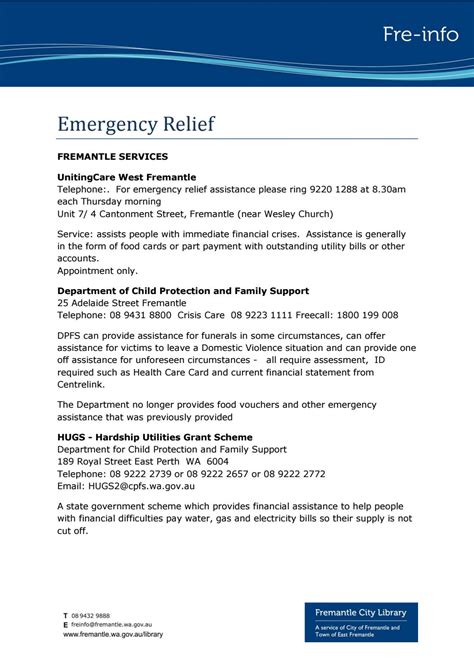 Fre-info

Emergency Relief

FREMANTLE SERVICES

UnitingCare West Fremantle
Telephone:. For emergency relief assistance please ring 9220 1288 at 8.30am each Thursday morning
Unit 7/ 4 Cantonment Street, Fremantle (near Wesley Church)

Service: assists people with immediate financial crises. Assistance is generally in the form of food cards or part payment with outstanding utility bills or other accounts.
Appointment only.

Department of Child Protection and Family Support
25 Adelaide Street Fremantle
Telephone: 08 9431 8800 Crisis Care 08 9223 1111 Freecall: 1800 199 008

DPFS can provide assistance for funerals in some circumstances, can offer assistance for victims to leave a Domestic Violence situation and can provide one off assistance for unforeseen circumstances - all require assessment, ID required such as Health Care Card and current financial statement from Centrelink.

The Department no longer provides food vouchers and other emergency assistance that was previously provided

HUGS - Hardship Utilities Grant Scheme
Department for Child Protection and Family Support
189 Royal Street East Perth WA 6004
Telephone: 08 9222 2739 or 08 9222 2657 or 08 9222 2772
Email: HUGS2@cpfs.wa.gov.au

A state government scheme which provides financial assistance to help people with financial difficulties pay water, gas and electricity bills so their supply is not cut off.

T 08 9432 9888
E freinfo@fremantle.wa.gov.au
www.fremantle.wa.gov.au/library

Fremantle City Library
A service of City of Fremantle and Town of East Fremantle